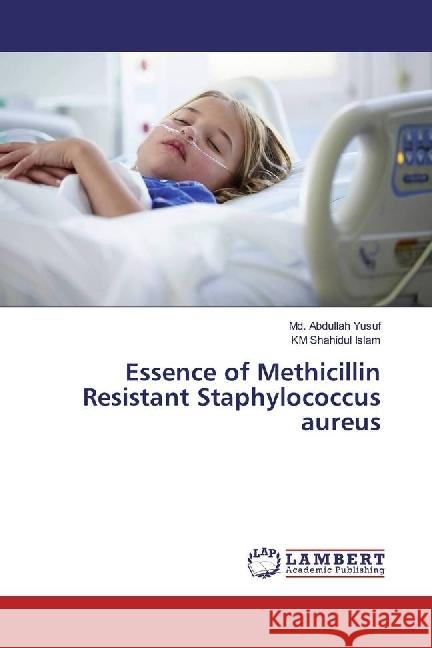 Md. Abdullah Yusuf
KM Shahidul Islam

Essence of Methicillin Resistant Staphylococcus aureus

LAP LAMBERT Academic Publishing

Kraina Książek